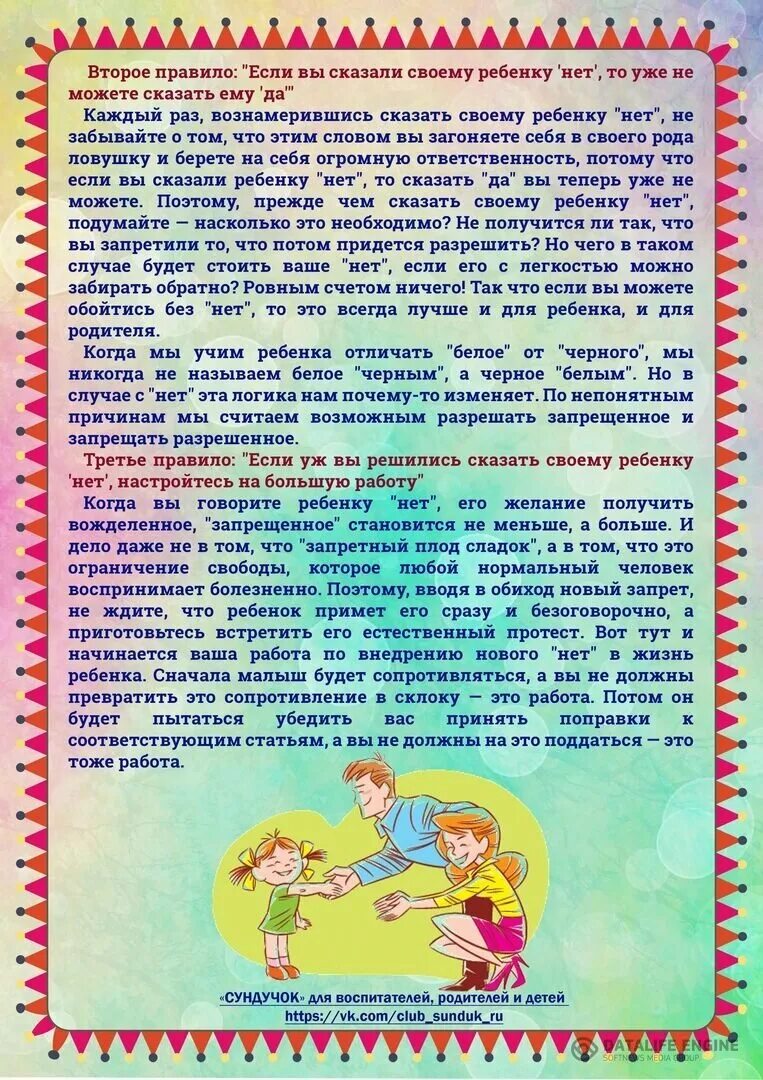 Второе правило: "Если вы сказали своему ребенку 'нет', то уже не можете сказать ему 'да'"

Каждый раз, вознамерившись сказать своему ребенку "нет", не забывайте о том, что этим словом вы загоняете себя в своего рода ловушку и берете на себя огромную ответственность, потому что если вы сказали ребенку "нет", то сказать "да" вы теперь уже не можете. Поэтому, прежде чем сказать своему ребенку "нет", подумайте — насколько это необходимо? Не получится ли так, что вы запретили то, что потом придется разрешить? Но чего в таком случае будет стоить ваше "нет", если его с легкостью можно забирать обратно? Ровным счетом ничего! Так что если вы можете обойтись без "нет", то это всегда лучше и для ребенка, и для родителя.

Когда мы учим ребенка отличать "белое" от "черного", мы никогда не называем белое "черным", а черное "белым". Но в случае с "нет" эта логика нам почему-то изменяет. По непонятным причинам мы считаем возможным разрешать запрещенное и запрещать разрешенное.

Третье правило: "Если уж вы решились сказать своему ребенку 'нет', настройтесь на большую работу"

Когда вы говорите ребенку "нет", его желание получить вожделенное, "запрещенное" становится не меньше, а больше. И дело даже не в том, что "запретный плод сладок", а в том, что это ограничение свободы, которое любой нормальный человек воспринимает болезненно. Поэтому, вводя в обиход новый запрет, не ждите, что ребенок примет его сразу и безоговорочно, а приготовьтесь встретить его естественный протест. Вот тут и начинается ваша работа по внедрению нового "нет" в жизнь ребенка. Сначала малыш будет сопротивляться, а вы не должны превратить это сопротивление в склоку — это работа. Потом он будет пытаться убедить вас принять поправки к соответствующим статьям, а вы не должны на это поддаться — это тоже работа.

«СУНДУЧОК» для воспитателей, родителей и детей
https://vk.com/club_sunduk_ru

DATALIFE ENGINE
SOFTNEWS MEDIA GROUP